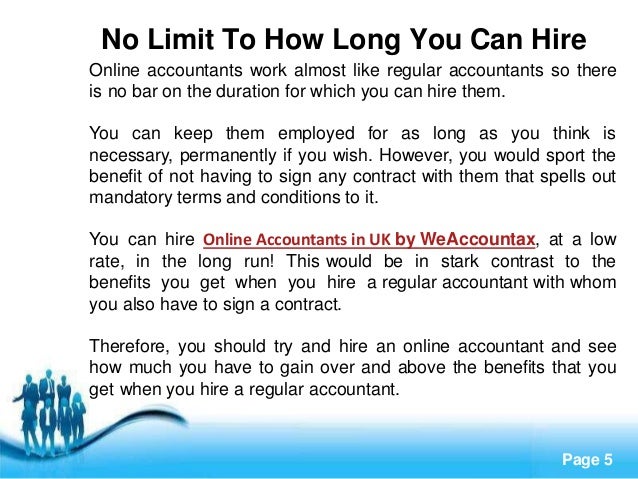 No Limit To How Long You Can Hire

Online accountants work almost like regular accountants so there is no bar on the duration for which you can hire them.

You can keep them employed for as long as you think is necessary, permanently if you wish. However, you would sport the benefit of not having to sign any contract with them that spells out mandatory terms and conditions to it.

You can hire Online Accountants in UK by WeAccountax, at a low rate, in the long run! This would be in stark contrast to the benefits you get when you hire a regular accountant with whom you also have to sign a contract.

Therefore, you should try and hire an online accountant and see how much you have to gain over and above the benefits that you get when you hire a regular accountant.

Page 5